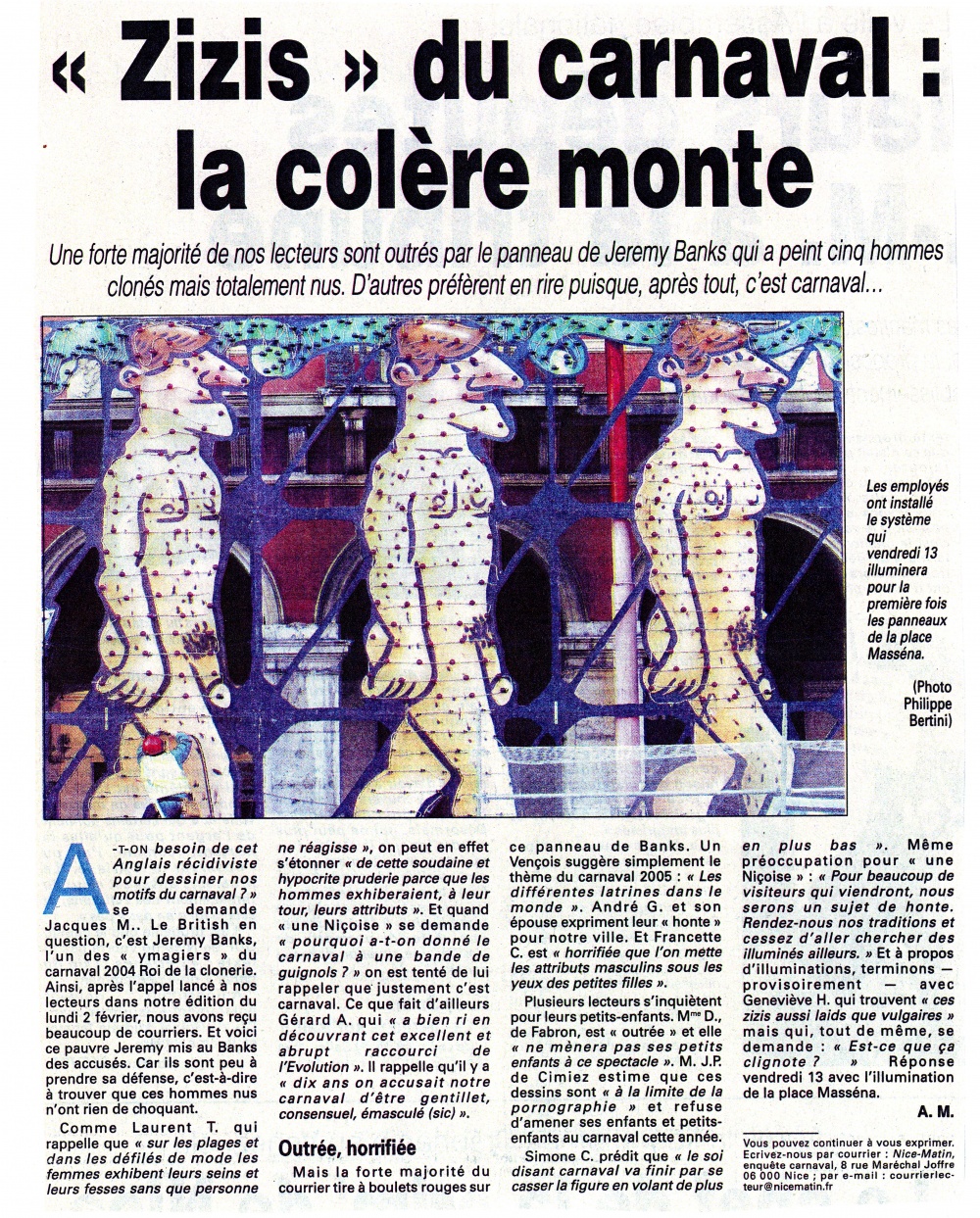 « Zizis » du carnaval : la colère monte

Une forte majorité de nos lecteurs sont outrés par le panneau de Jeremy Banks qui a peint cinq hommes clonés mais totalement nus. D'autres préfèrent en rire puisque, après tout, c'est carnaval...

Les employés ont installé le système qui vendredi 13 illuminera pour la première fois les panneaux de la place Masséna.

(Photo Philippe Bertini)

A-T-ON besoin de cet Anglais récidiviste pour dessiner nos motifs du carnaval ? » se demande Jacques M.. Le British en question, c'est Jeremy Banks, l'un des « ymagiers » du carnaval 2004 Roi de la clonerie. Ainsi, après l'appel lancé à nos lecteurs dans notre édition du lundi 2 février, nous avons reçu beaucoup de courriers. Et voici ce pauvre Jeremy mis au Banks des accusés. Car ils sont peu à prendre sa défense, c'est-à-dire à trouver que ces hommes nus n'ont rien de choquant.

Comme Laurent T. qui rappelle que « sur les plages et dans les défilés de mode les femmes exhibent leurs seins et leurs fesses sans que personne ne réagisse », on peut en effet s'étonner « de cette soudaine et hypocrite pruderie parce que les hommes exhiberaient, à leur tour, leurs attributs ». Et quand « une Niçoise » se demande « pourquoi a-t-on donné le carnaval à une bande de guignols ? » on est tenté de lui rappeler que justement c'est carnaval. Ce que fait d'ailleurs Gérard A. qui « a bien ri en découvrant cet excellent et abrupt raccourci de l'Evolution ». Il rappelle qu'il y a « dix ans on accusait notre carnaval d'être gentillet, consensuel, émasculé (sic) ».

Outrée, horrifiée

Mais la forte majorité du courrier tire à boulets rouges sur ce panneau de Banks. Un Vençois suggère simplement le thème du carnaval 2005 : « Les différentes latrines dans le monde ». André G. et son épouse expriment leur « honte » pour notre ville. Et Francette C. est « horrifiée que l'on mette les attributs masculins sous les yeux des petites filles ».

Plusieurs lecteurs s'inquiètent pour leurs petits-enfants. Mme D., de Fabron, est « outrée » et elle « ne mènera pas ses petits enfants à ce spectacle ». M. J.P. de Cimiez estime que ces dessins sont « à la limite de la pornographie » et refuse d'amener ses enfants et petits-enfants au carnaval cette année.

Simone C. prédit que « le soi disant carnaval va finir par se casser la figure en volant de plus en plus bas ». Même préoccupation pour « une Niçoise » : « Pour beaucoup de visiteurs qui viendront, nous serons un sujet de honte. Rendez-nous nos traditions et cessez d'aller chercher des illuminés ailleurs. » Et à propos d'illuminations, terminons — provisoirement — avec Geneviève H. qui trouvent « ces zizis aussi laids que vulgaires » mais qui, tout de même, se demande : « Est-ce que ça clignote ? » Réponse vendredi 13 avec l'illumination de la place Masséna.

A. M.

Vous pouvez continuer à vous exprimer. Ecrivez-nous par courrier : Nice-Matin, enquête carnaval, 8 rue Maréchal Joffre 06 000 Nice ; par e-mail : courrierlecteur@nicematin.fr